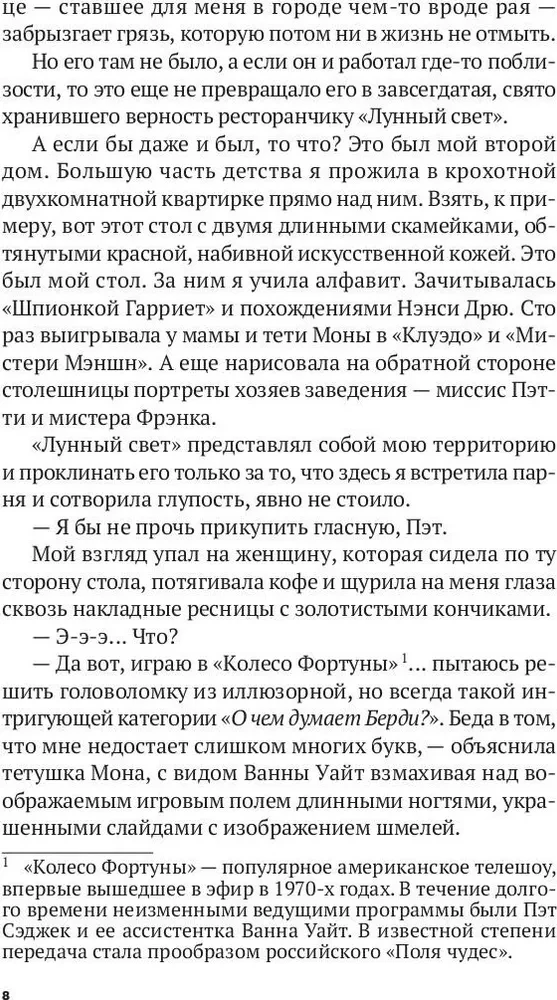 це — ставшее для меня в городе чем-то вроде рая — забрызгает грязь, которую потом ни в жизнь не отмыть.

Но его там не было, а если он и работал где-то поблизости, то это еще не превращало его в завсегдатая, свято хранившего верность ресторанчику «Лунный свет».

А если бы даже и был, то что? Это был мой второй дом. Большую часть детства я прожила в крохотной двухкомнатной квартирке прямо над ним. Взять, к примеру, вот этот стол с двумя длинными скамейками, обтянутыми красной, набивной искусственной кожей. Это был мой стол. За ним я учила алфавит. Зачитывалась «Шпионкой Гарриет» и похождениями Нэнси Дрю. Сто раз выигрывала у мамы и тети Моны в «Клуэдо» и «Мистери Мэншн». А еще нарисовала на обратной стороне столешницы портреты хозяев заведения — миссис Пэтти и мистера Фрэнка.

«Лунный свет» представлял собой мою территорию и проклинать его только за то, что здесь я встретила парня и сотворила глупость, явно не стоило.

— Я бы не прочь прикупить гласную, Пэт.

Мой взгляд упал на женщину, которая сидела по ту сторону стола, потягивала кофе и щурила на меня глаза сквозь накладные ресницы с золотистыми кончиками.

— Э-э-э... Что?

— Да вот, играю в «Колесо Фортуны»$^1$... пытаюсь решить головоломку из иллюзорной, но всегда такой интригующей категории «О чем думает Берди?». Беда в том, что мне недостает слишком многих букв, — объяснила тетушка Мона, с видом Ванны Уайт взмахивая над воображаемым игровым полем длинными ногтями, украшенными слайдами с изображением шмелей.

$^1$ «Колесо Фортуны» — популярное американское телешоу, впервые вышедшее в эфир в 1970-х годах. В течение долгого времени неизменными ведущими программы были Пэт Сэджек и ее ассистентка Ванна Уайт. В известной степени передача стала прообразом российского «Поля чудес».

8